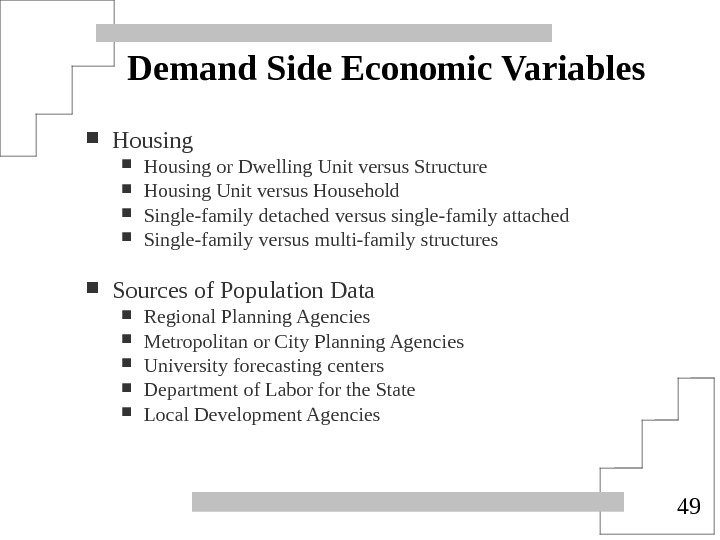 Demand Side Economic Variables

- Housing
  - Housing or Dwelling Unit versus Structure
  - Housing Unit versus Household
  - Single-family detached versus single-family attached
  - Single-family versus multi-family structures

- Sources of Population Data
  - Regional Planning Agencies
  - Metropolitan or City Planning Agencies
  - University forecasting centers
  - Department of Labor for the State
  - Local Development Agencies

49